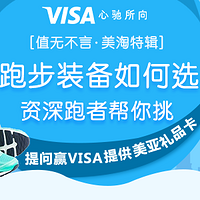 VISA 心驰所向

[值无不言·美淘特辑]

跑步装备如何选

资深跑者帮你挑

提问赢VISA提供美亚礼品卡